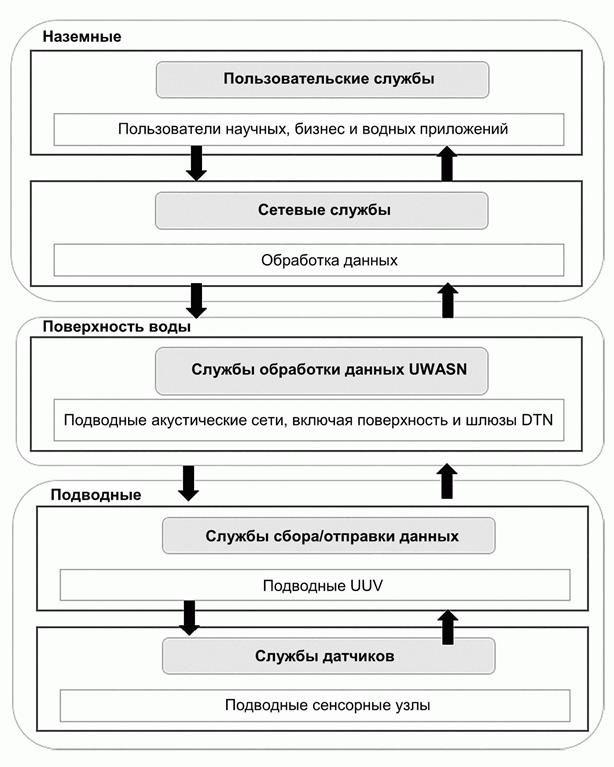 Наземные

Пользовательские службы

Пользователи научных, бизнес и водных приложений

Сетевые службы

Обработка данных

Поверхность воды

Службы обработки данных UWASN

Подводные акустические сети, включая поверхность и шлюзы DTN

Подводные

Службы сбора/отправки данных

Подводные UUV

Службы датчиков

Подводные сенсорные узлы